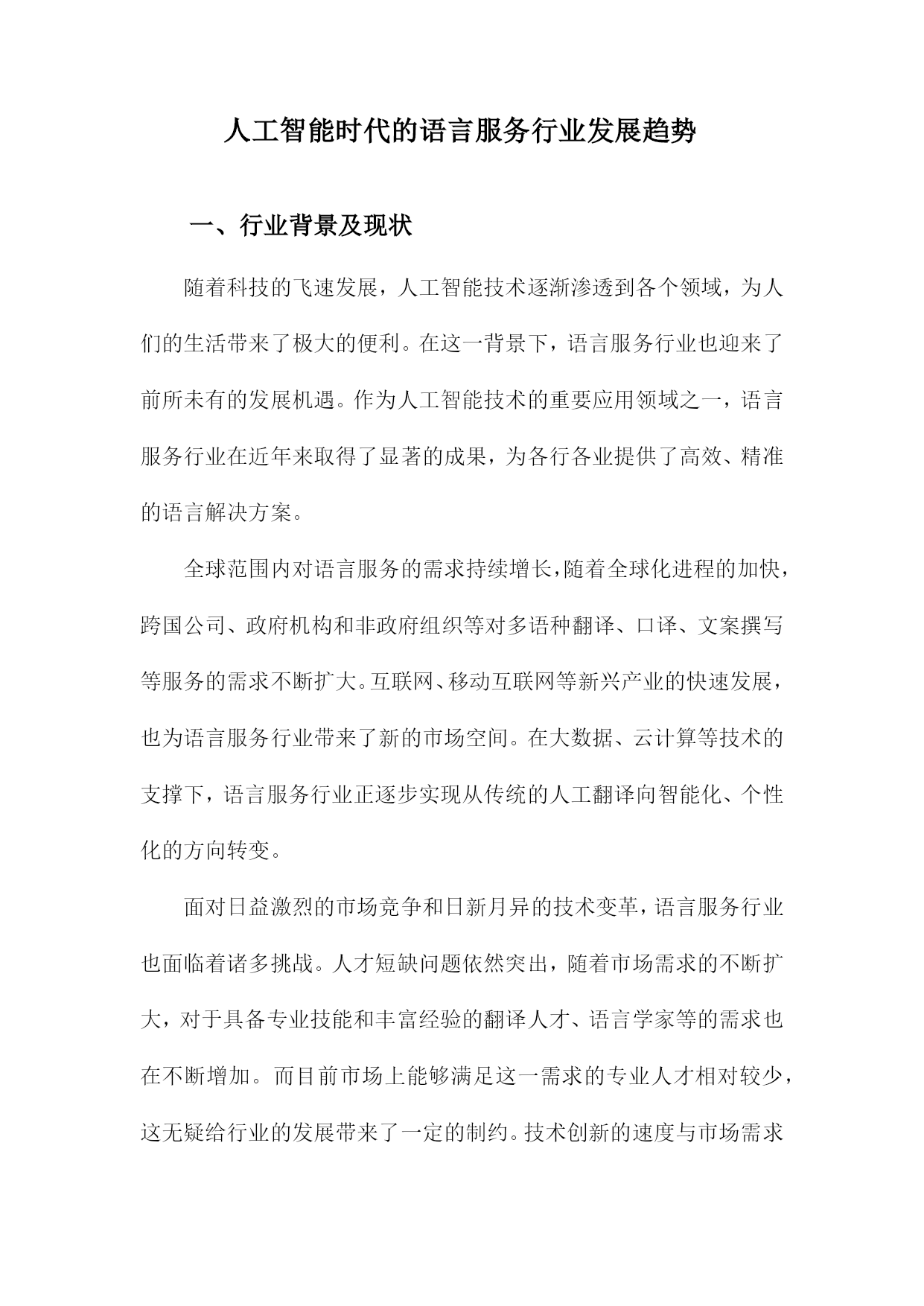 人工智能时代的语言服务行业发展趋势

一、行业背景及现状

随着科技的飞速发展，人工智能技术逐渐渗透到各个领域，为人们的生活带来了极大的便利。在这一背景下，语言服务行业也迎来了前所未有的发展机遇。作为人工智能技术的重要应用领域之一，语言服务行业在近年来取得了显著的成果，为各行各业提供了高效、精准的语言解决方案。

全球范围内对语言服务的需求持续增长，随着全球化进程的加快，跨国公司、政府机构和非政府组织等对多语种翻译、口译、文案撰写等服务的需求不断扩大。互联网、移动互联网等新兴产业的快速发展，也为语言服务行业带来了新的市场空间。在大数据、云计算等技术的支撑下，语言服务行业正逐步实现从传统的人工翻译向智能化、个性化的方向转变。

面对日益激烈的市场竞争和日新月异的技术变革，语言服务行业也面临着诸多挑战。人才短缺问题依然突出，随着市场需求的不断扩大，对于具备专业技能和丰富经验的翻译人才、语言学家等的需求也在不断增加。而目前市场上能够满足这一需求的专业人才相对较少，这无疑给行业的发展带来了一定的制约。技术创新的速度与市场需求